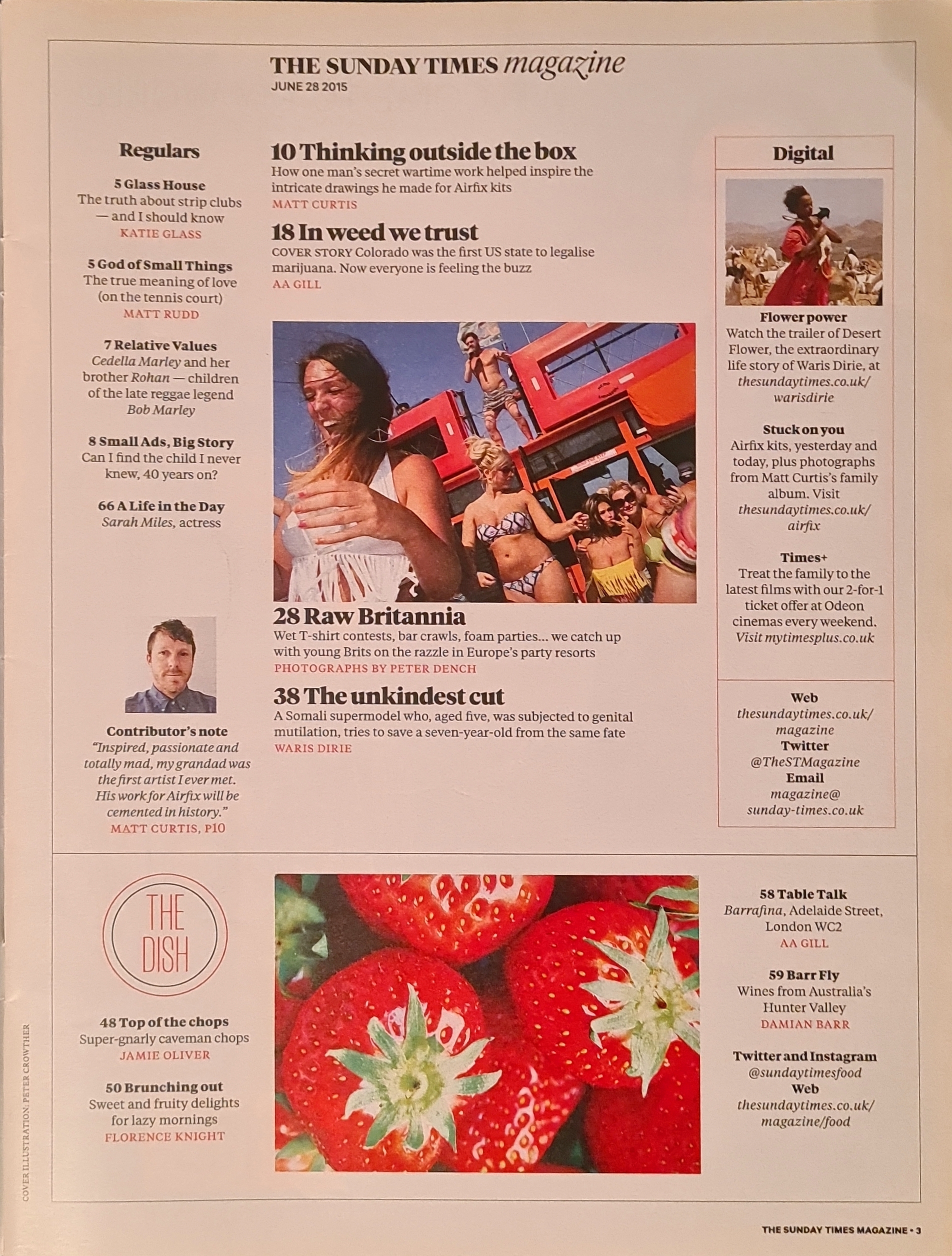 THE SUNDAY TIMES magazine
JUNE 28 2015

Regulars

5 Glass House
The truth about strip clubs — and I should know
KATIE GLASS

5 God of Small Things
The true meaning of love (on the tennis court)
MATT RUDD

7 Relative Values
Cedella Marley and her brother Rohan — children of the late reggae legend Bob Marley

8 Small Ads, Big Story
Can I find the child I never knew, 40 years on?

66 A Life in the Day
Sarah Miles, actress

Contributor's note
"Inspired, passionate and totally mad, my grandad was the first artist I ever met. His work for Airfix will be cemented in history."
MATT CURTIS, P10

10 Thinking outside the box
How one man's secret wartime work helped inspire the intricate drawings he made for Airfix kits
MATT CURTIS

18 In weed we trust
COVER STORY Colorado was the first US state to legalise marijuana. Now everyone is feeling the buzz
AA GILL

28 Raw Britannia
Wet T-shirt contests, bar crawls, foam parties... we catch up with young Brits on the razzle in Europe's party resorts
PHOTOGRAPHS BY PETER DENCH

38 The unkindest cut
A Somali supermodel who, aged five, was subjected to genital mutilation, tries to save a seven-year-old from the same fate
WARIS DIRIE

Digital

Flower power
Watch the trailer of Desert Flower, the extraordinary life story of Waris Dirie, at thesundaytimes.co.uk/warisdirie

Stuck on you
Airfix kits, yesterday and today, plus photographs from Matt Curtis's family album. Visit thesundaytimes.co.uk/airfix

Times+
Treat the family to the latest films with our 2-for-1 ticket offer at Odeon cinemas every weekend. Visit mytimesplus.co.uk

Web
thesundaytimes.co.uk/magazine
Twitter
@TheSTMagazine
Email
magazine@sunday-times.co.uk

THE DISH

48 Top of the chops
Super-gnarly caveman chops
JAMIE OLIVER

50 Brunching out
Sweet and fruity delights for lazy mornings
FLORENCE KNIGHT

58 Table Talk
Barrafina, Adelaide Street, London WC2
AA GILL

59 Barr Fly
Wines from Australia's Hunter Valley
DAMIAN BARR

Twitter and Instagram
@sundaytimesfood
Web
thesundaytimes.co.uk/magazine/food

COVER ILLUSTRATION: PETER CROWTHER

THE SUNDAY TIMES MAGAZINE • 3